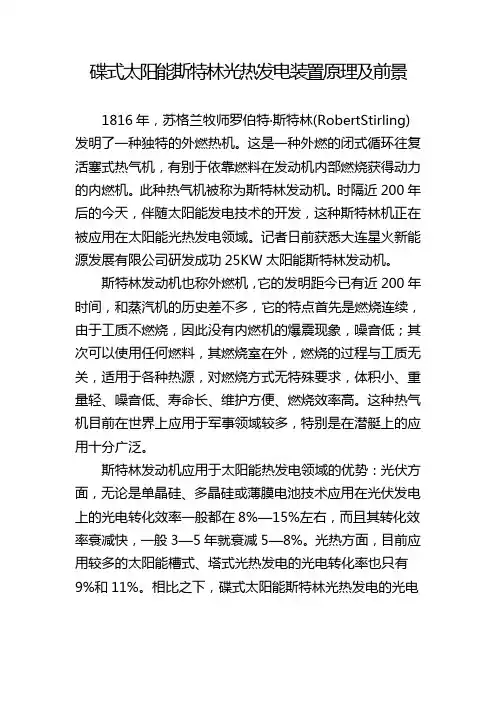 碟式太阳能斯特林光热发电装置原理及前景

1816 年，苏格兰牧师罗伯特·斯特林(RobertStirling)发明了一种独特的外燃热机。这是一种外燃的闭式循环往复活塞式热气机，有别于依靠燃料在发动机内部燃烧获得动力的内燃机。此种热气机被称为斯特林发动机。时隔近 200 年后的今天，伴随太阳能发电技术的开发，这种斯特林机正在被应用在太阳能光热发电领域。记者日前获悉大连星火新能源发展有限公司研发成功 25KW 太阳能斯特林发动机。

斯特林发动机也称外燃机，它的发明距今已有近 200 年时间，和蒸汽机的历史差不多，它的特点首先是燃烧连续，由于工质不燃烧，因此没有内燃机的爆震现象，噪音低；其次可以使用任何燃料，其燃烧室在外，燃烧的过程与工质无关，适用于各种热源，对燃烧方式无特殊要求，体积小、重量轻、噪音低、寿命长、维护方便、燃烧效率高。这种热气机目前在世界上应用于军事领域较多，特别是在潜艇上的应用十分广泛。

斯特林发动机应用于太阳能热发电领域的优势：光伏方面，无论是单晶硅、多晶硅或薄膜电池技术应用在光伏发电上的光电转化效率一般都在 8%—15%左右，而且其转化效率衰减快，一般 3—5 年就衰减 5—8%。光热方面，目前应用较多的太阳能槽式、塔式光热发电的光电转化率也只有 9%和 11%。相比之下，碟式太阳能斯特林光热发电的光电